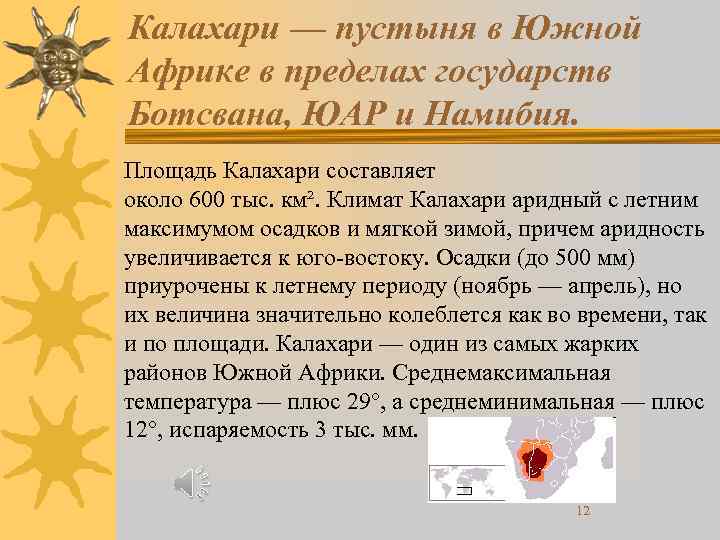 Калахари — пустыня в Южной Африке в пределах государств Ботсвана, ЮАР и Намибия.

Площадь Калахари составляет около 600 тыс. км². Климат Калахари аридный с летним максимумом осадков и мягкой зимой, причем аридность увеличивается к юго-востоку. Осадки (до 500 мм) приурочены к летнему периоду (ноябрь — апрель), но их величина значительно колеблется как во времени, так и по площади. Калахари — один из самых жарких районов Южной Африки. Среднемаксимальная температура — плюс 29°, а среднеминимальная — плюс 12°, испаряемость 3 тыс. мм.

12